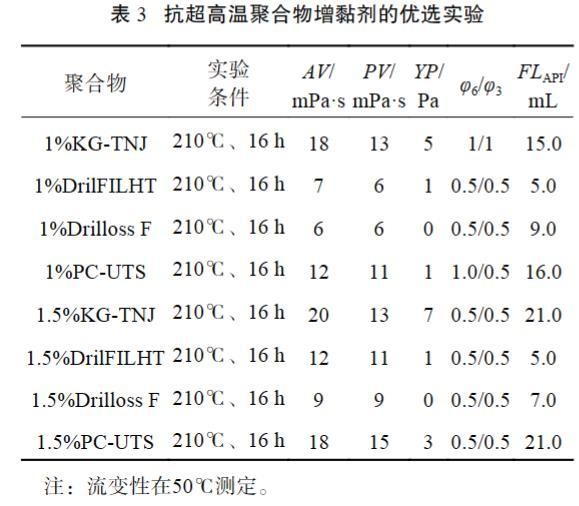 表 3 抗超高温聚合物增黏剂的优选实验

| 聚合物 | 实验条件 | $AV$/ mPa·s | $PV$/ mPa·s | $YP$/ Pa | $\varphi_6/\varphi_3$ | $FL_{API}$/ mL |
|---|---|---|---|---|---|---|
| 1%KG-TNJ | 210℃、16 h | 18 | 13 | 5 | 1/1 | 15.0 |
| 1%DrilFILHT | 210℃、16 h | 7 | 6 | 1 | 0.5/0.5 | 5.0 |
| 1%Drilloss F | 210℃、16 h | 6 | 6 | 0 | 0.5/0.5 | 9.0 |
| 1%PC-UTS | 210℃、16 h | 12 | 11 | 1 | 1.0/0.5 | 16.0 |
| 1.5%KG-TNJ | 210℃、16 h | 20 | 13 | 7 | 0.5/0.5 | 21.0 |
| 1.5%DrilFILHT | 210℃、16 h | 12 | 11 | 1 | 0.5/0.5 | 5.0 |
| 1.5%Drilloss F | 210℃、16 h | 9 | 9 | 0 | 0.5/0.5 | 7.0 |
| 1.5%PC-UTS | 210℃、16 h | 18 | 15 | 3 | 0.5/0.5 | 21.0 |

注：流变性在50℃测定。